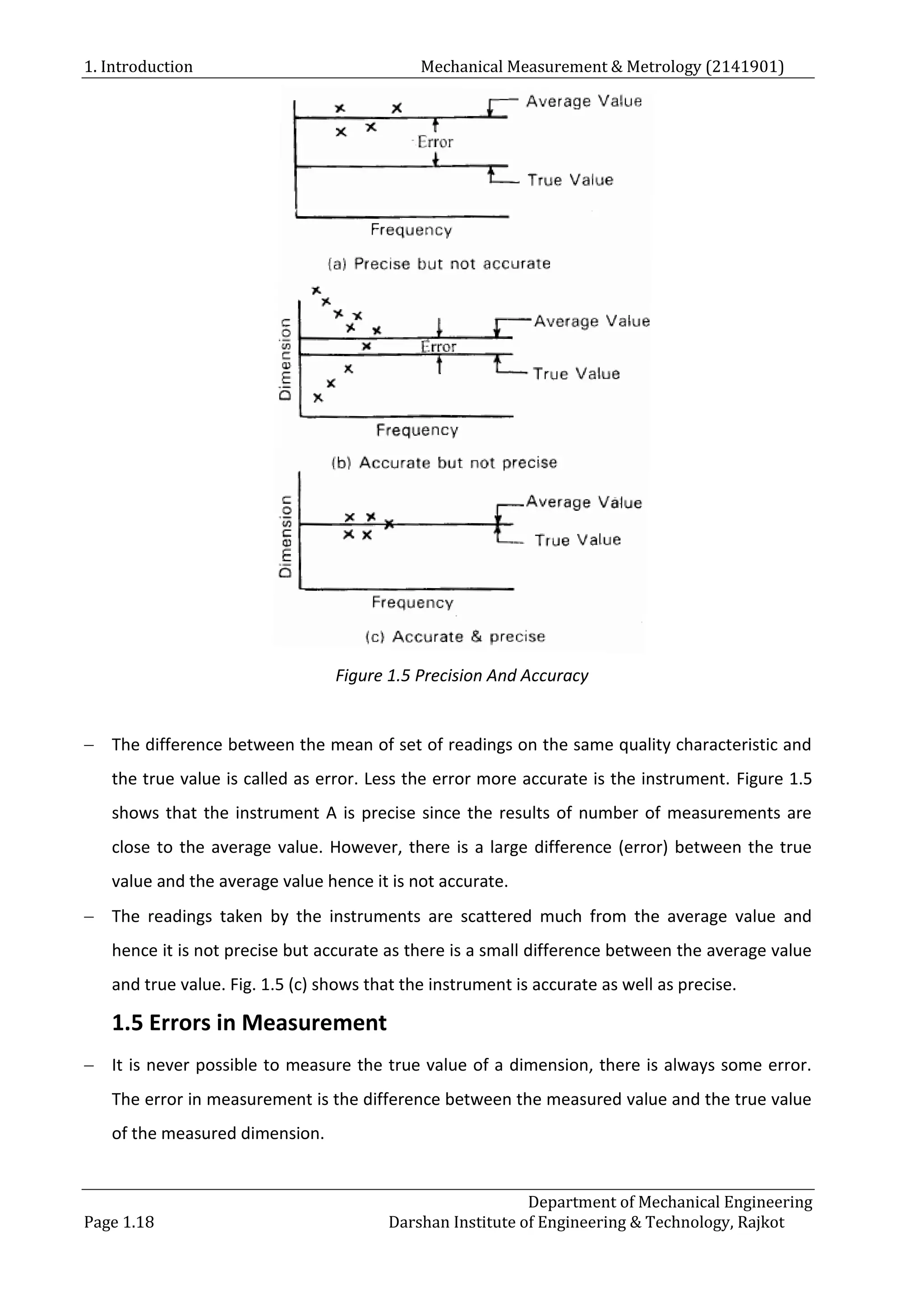 1. Introduction Mechanical Measurement & Metrology (2141901)

Average Value
Error
True Value
Frequency
(a) Precise but not accurate

Dimension
Average Value
Error
True Value
Frequency
(b) Accurate but not precise

Dimension
Average Value
True Value
Frequency
(c) Accurate & precise

Figure 1.5 Precision And Accuracy

– The difference between the mean of set of readings on the same quality characteristic and the true value is called as error. Less the error more accurate is the instrument. Figure 1.5 shows that the instrument A is precise since the results of number of measurements are close to the average value. However, there is a large difference (error) between the true value and the average value hence it is not accurate.

– The readings taken by the instruments are scattered much from the average value and hence it is not precise but accurate as there is a small difference between the average value and true value. Fig. 1.5 (c) shows that the instrument is accurate as well as precise.

1.5 Errors in Measurement

– It is never possible to measure the true value of a dimension, there is always some error. The error in measurement is the difference between the measured value and the true value of the measured dimension.

Department of Mechanical Engineering
Page 1.18 Darshan Institute of Engineering & Technology, Rajkot